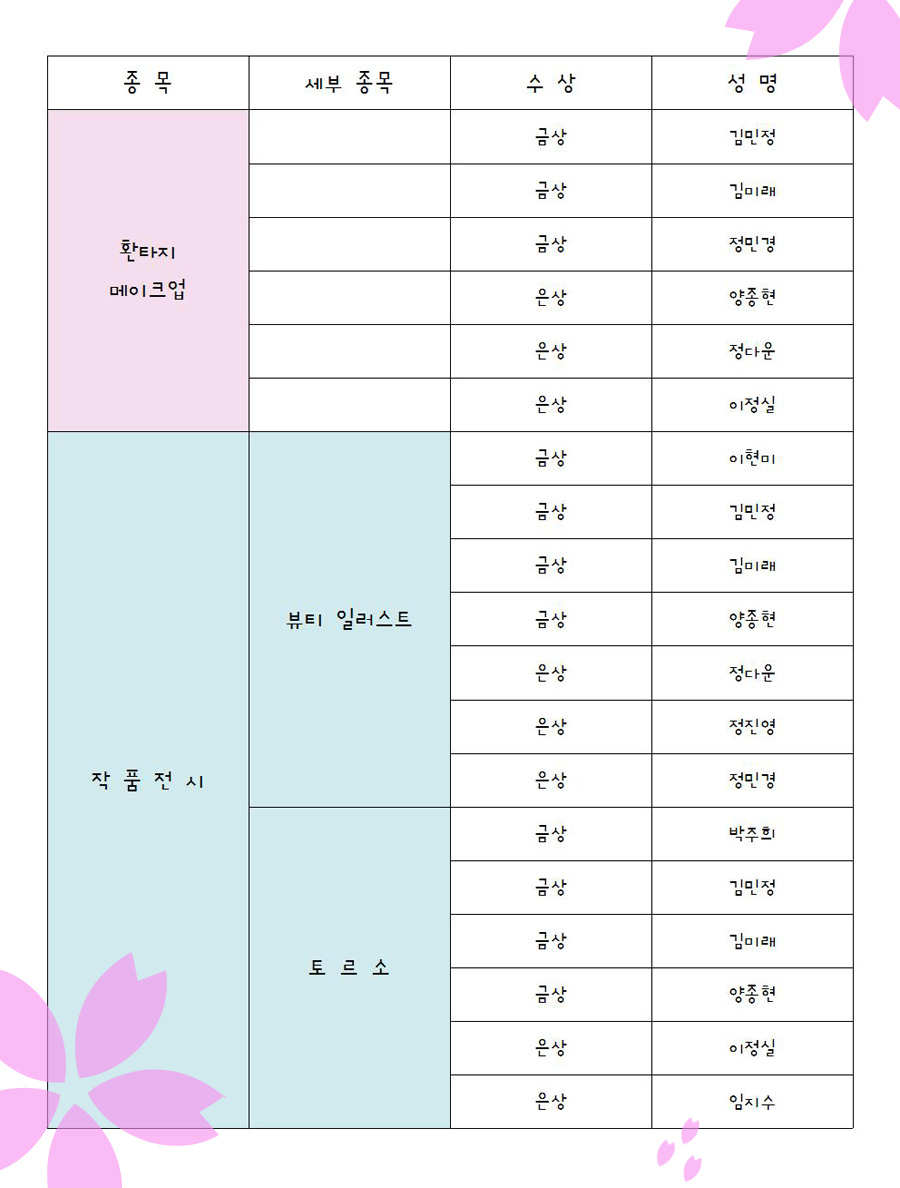 | 종 목 | 세부 종목 | 수 상 | 성 명 |
|---|---|---|---|
| 환타지 메이크업 | | 금상 | 김민정 |
| | | 금상 | 김미래 |
| | | 금상 | 정민경 |
| | | 은상 | 양종현 |
| | | 은상 | 정다운 |
| | | 은상 | 이정실 |
| 작 품 전 시 | 뷰티 일러스트 | 금상 | 이현미 |
| | | 금상 | 김민정 |
| | | 금상 | 김미래 |
| | | 금상 | 양종현 |
| | | 은상 | 정다운 |
| | | 은상 | 정진영 |
| | | 은상 | 정민경 |
| | 토 르 소 | 금상 | 박주희 |
| | | 금상 | 김민정 |
| | | 금상 | 김미래 |
| | | 금상 | 양종현 |
| | | 은상 | 이정실 |
| | | 은상 | 임지수 |